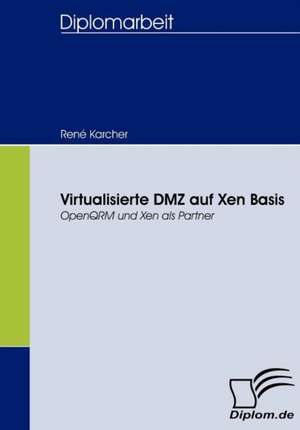 Diplomarbeit

René Karcher

Virtualisierte DMZ auf Xen Basis

OpenQRM und Xen als Partner

Diplom.de